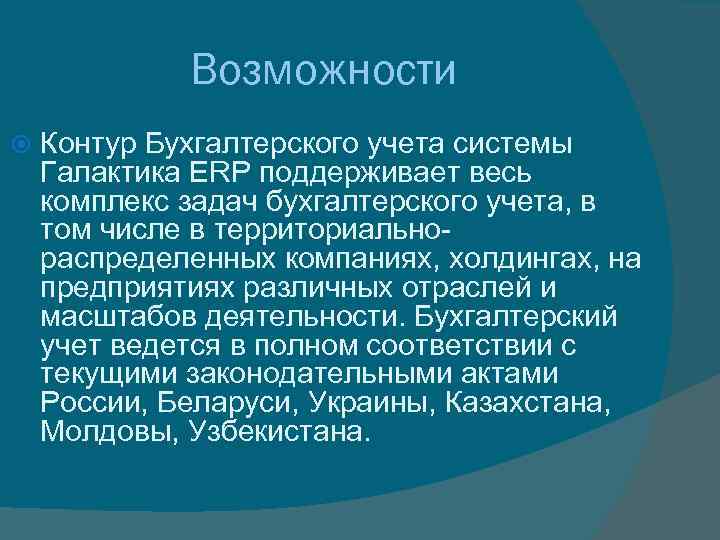 Возможности

Контур Бухгалтерского учета системы Галактика ERP поддерживает весь комплекс задач бухгалтерского учета, в том числе в территориально-распределенных компаниях, холдингах, на предприятиях различных отраслей и масштабов деятельности. Бухгалтерский учет ведется в полном соответствии с текущими законодательными актами России, Беларуси, Украины, Казахстана, Молдовы, Узбекистана.